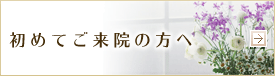 初めてご来院の方へ